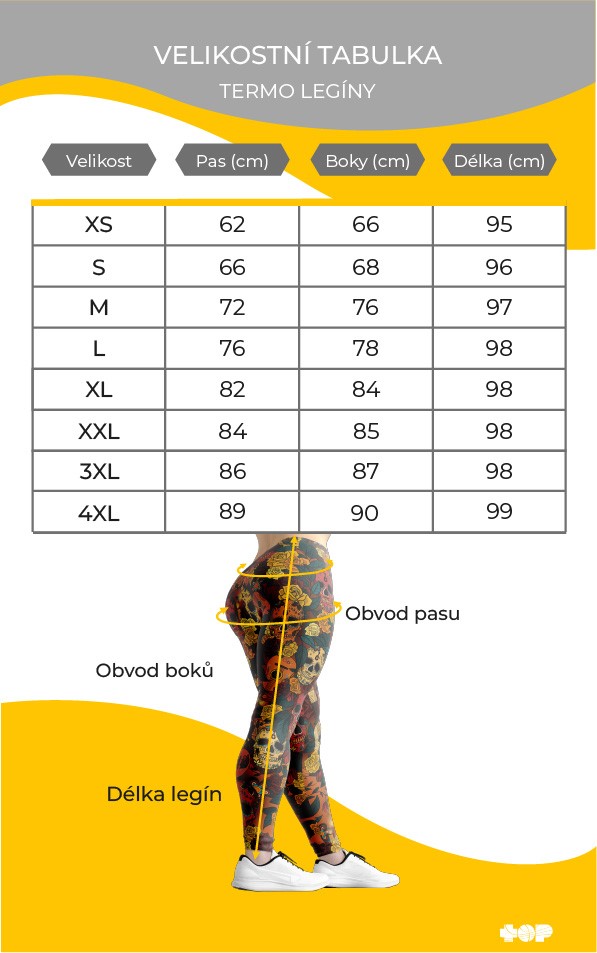 VELIKOSTNÍ TABULKA
TERMO LEGÍNY

| Velikost | Pas (cm) | Boky (cm) | Délka (cm) |
|---|---|---|---|
| XS | 62 | 66 | 95 |
| S | 66 | 68 | 96 |
| M | 72 | 76 | 97 |
| L | 76 | 78 | 98 |
| XL | 82 | 84 | 98 |
| XXL | 84 | 85 | 98 |
| 3XL | 86 | 87 | 98 |
| 4XL | 89 | 90 | 99 |

Obvod pasu

Obvod boků

Délka legín

TOP